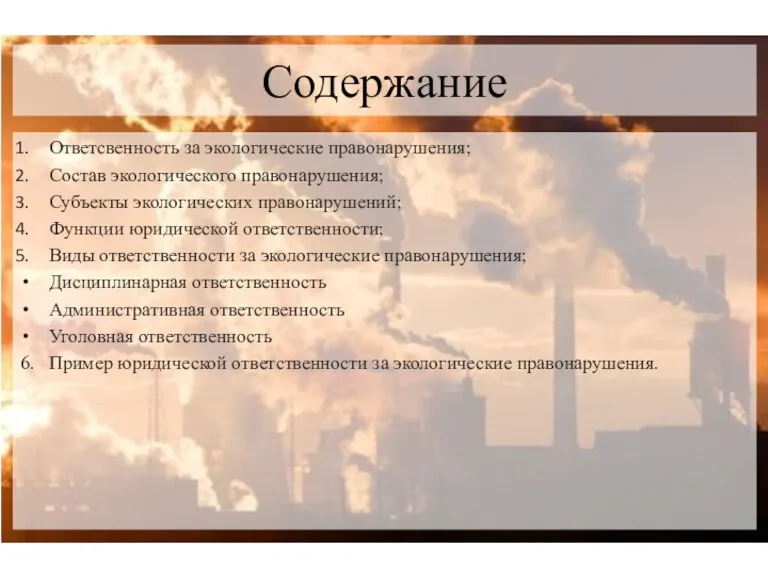 Содержание

1. Ответсвенность за экологические правонарушения;
2. Состав экологического правонарушения;
3. Субъекты экологических правонарушений;
4. Функции юридической ответственности;
5. Виды ответственности за экологические правонарушения;
• Дисциплинарная ответственность
• Административная ответственность
• Уголовная ответственность
6. Пример юридической ответственности за экологические правонарушения.